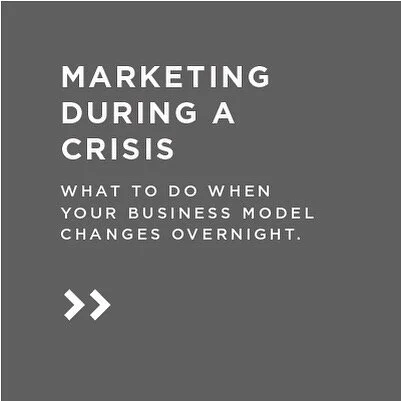 MARKETING DURING A CRISIS

WHAT TO DO WHEN YOUR BUSINESS MODEL CHANGES OVERNIGHT.

>>